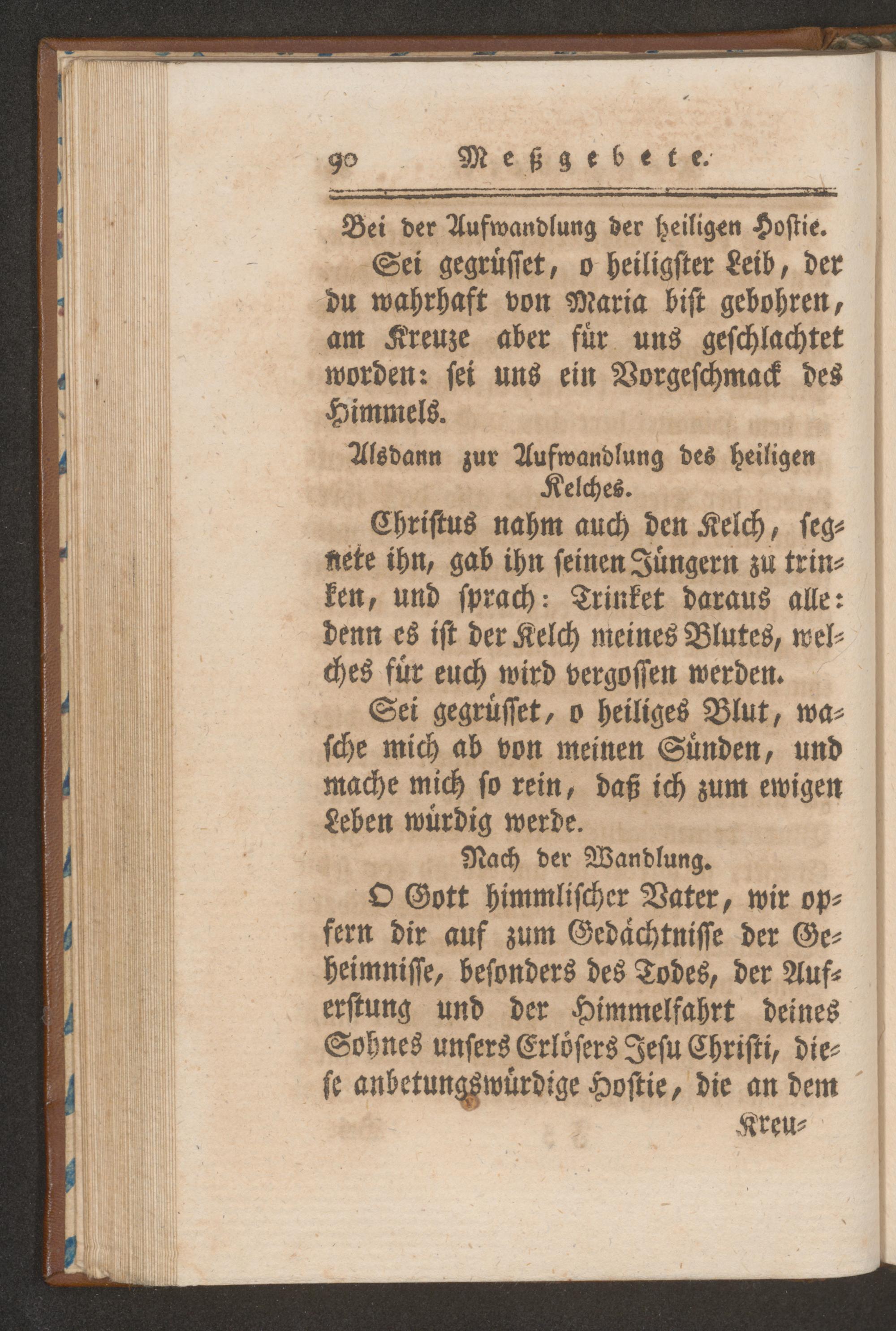 90 Meßgebete.

Bei der Aufwandlung der heiligen Hostie.

Sei gegrüsset, o heiligster Leib, der du wahrhaft von Maria bist gebohren, am Kreuze aber für uns geschlachtet worden: sei uns ein Vorgeschmack des Himmels.

Alsdann zur Aufwandlung des heiligen Kelches.

Christus nahm auch den Kelch, segnete ihn, gab ihn seinen Jüngern zu trinken, und sprach: Trinket daraus alle: denn es ist der Kelch meines Blutes, welches für euch wird vergossen werden.

Sei gegrüsset, o heiliges Blut, wasche mich ab von meinen Sünden, und mache mich so rein, daß ich zum ewigen Leben würdig werde.

Nach der Wandlung.

O Gott himmlischer Vater, wir opfern dir auf zum Gedächtnisse der Geheimnisse, besonders des Todes, der Auferstung und der Himmelfahrt deines Sohnes unsers Erlösers Jesu Christi, diese anbetungswürdige Hostie, die an dem

Kreu-